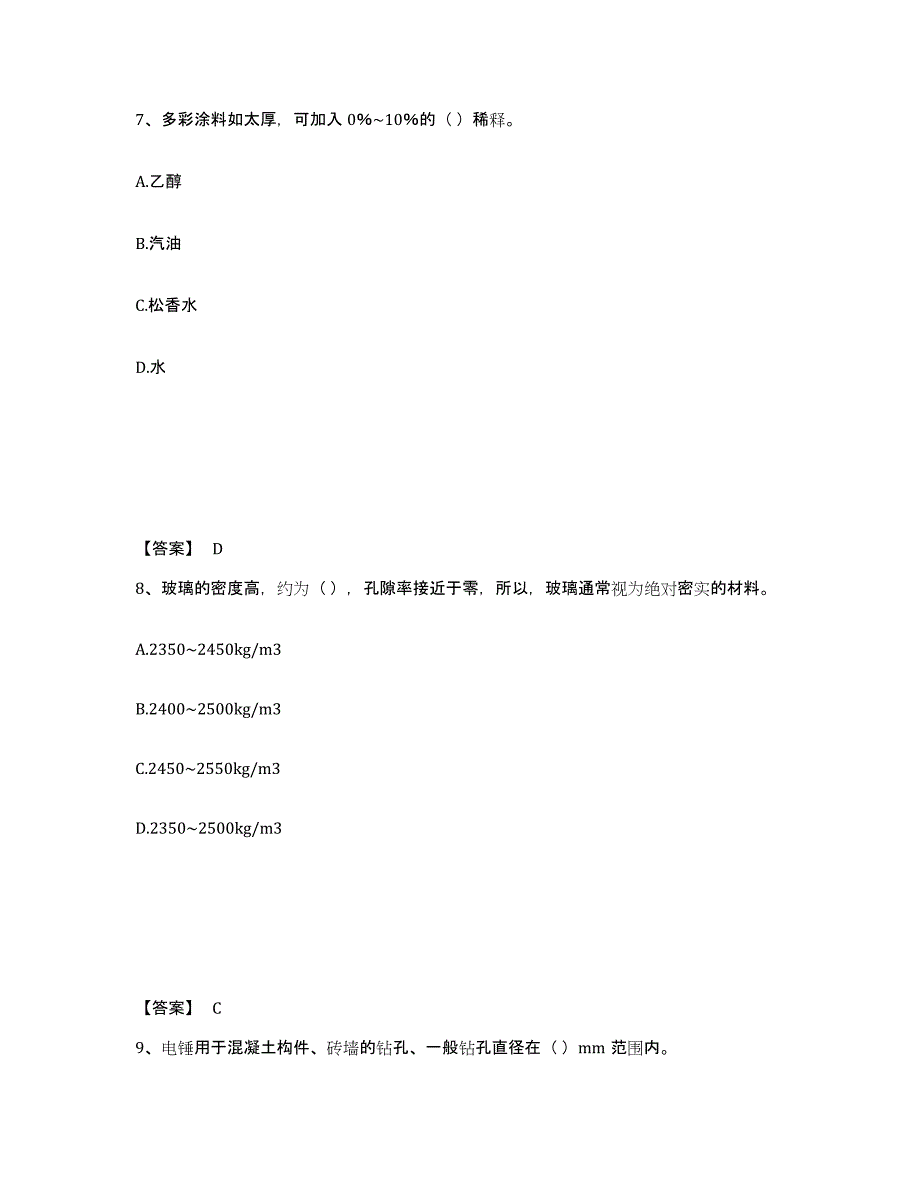 7、多彩涂料如太厚，可加入 0%~10%的（）稀释。

A.乙醇

B.汽油

C.松香水

D.水

【答案】 D

8、玻璃的密度高，约为（），孔隙率接近于零，所以，玻璃通常视为绝对密实的材料。

A.2350~2450kg/m3

B.2400~2500kg/m3

C.2450~2550kg/m3

D.2350~2500kg/m3

【答案】 C

9、电锤用于混凝土构件、砖墙的钻孔、一般钻孔直径在（）mm 范围内。